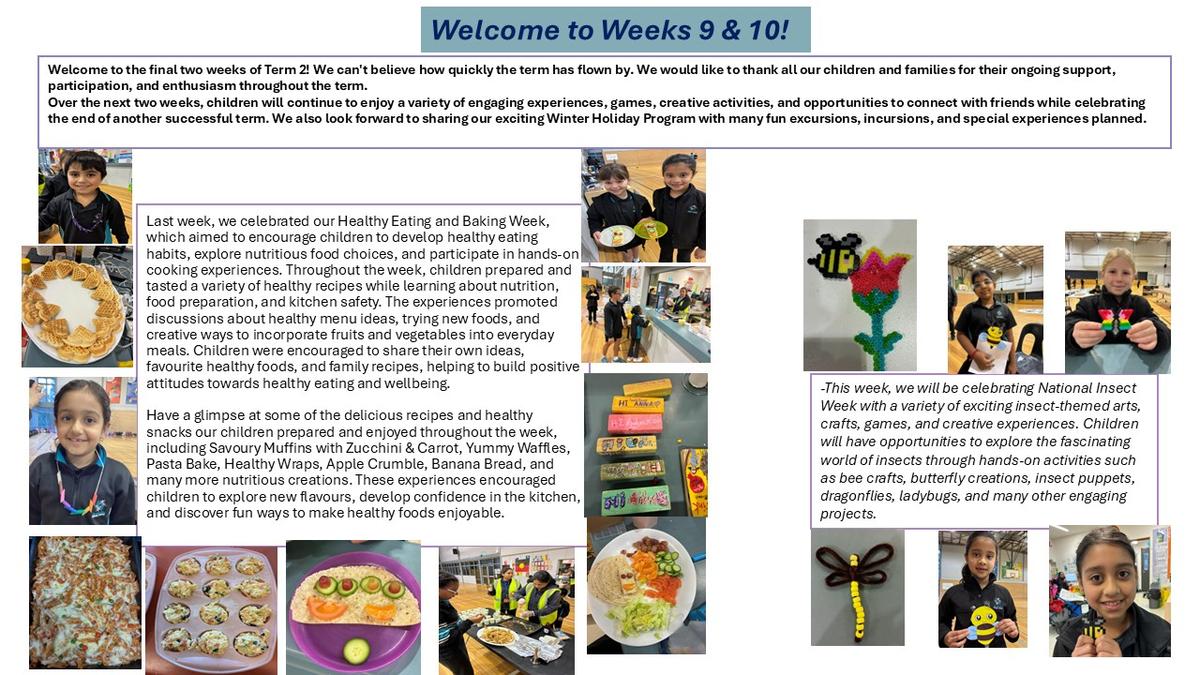 Welcome to Weeks 9 & 10!

Welcome to the final two weeks of Term 2! We can't believe how quickly the term has flown by. We would like to thank all our children and families for their ongoing support, participation, and enthusiasm throughout the term.
Over the next two weeks, children will continue to enjoy a variety of engaging experiences, games, creative activities, and opportunities to connect with friends while celebrating the end of another successful term. We also look forward to sharing our exciting Winter Holiday Program with many fun excursions, incursions, and special experiences planned.

Last week, we celebrated our Healthy Eating and Baking Week, which aimed to encourage children to develop healthy eating habits, explore nutritious food choices, and participate in hands-on cooking experiences. Throughout the week, children prepared and tasted a variety of healthy recipes while learning about nutrition, food preparation, and kitchen safety. The experiences promoted discussions about healthy menu ideas, trying new foods, and creative ways to incorporate fruits and vegetables into everyday meals. Children were encouraged to share their own ideas, favourite healthy foods, and family recipes, helping to build positive attitudes towards healthy eating and wellbeing.

Have a glimpse at some of the delicious recipes and healthy snacks our children prepared and enjoyed throughout the week, including Savoury Muffins with Zucchini & Carrot, Yummy Waffles, Pasta Bake, Healthy Wraps, Apple Crumble, Banana Bread, and many more nutritious creations. These experiences encouraged children to explore new flavours, develop confidence in the kitchen, and discover fun ways to make healthy foods enjoyable.

-This week, we will be celebrating National Insect Week with a variety of exciting insect-themed arts, crafts, games, and creative experiences. Children will have opportunities to explore the fascinating world of insects through hands-on activities such as bee crafts, butterfly creations, insect puppets, dragonflies, ladybugs, and many other engaging projects.